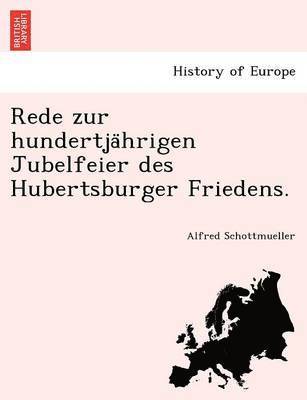 BRITISH LIBRARY

History of Europe

Rede zur hundertjährigen Jubelfeier des Hubertsburger Friedens.

Alfred Schottmueller